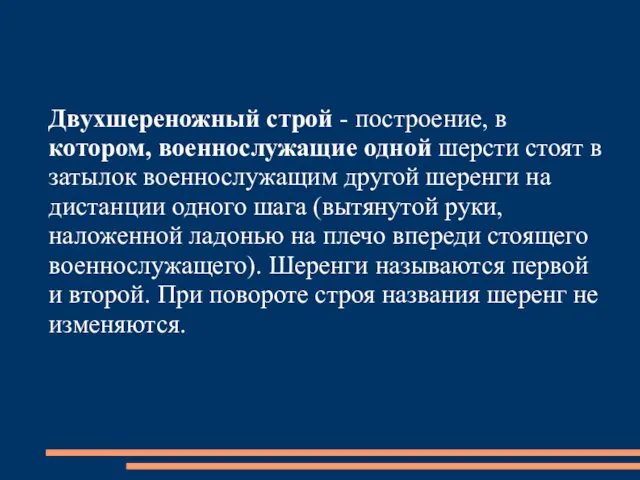 Двухшереножный строй - построение, в котором, военнослужащие одной шерсти стоят в затылок военнослужащим другой шеренги на дистанции одного шага (вытянутой руки, наложенной ладонью на плечо впереди стоящего военнослужащего). Шеренги называются первой и второй. При повороте строя названия шеренг не изменяются.